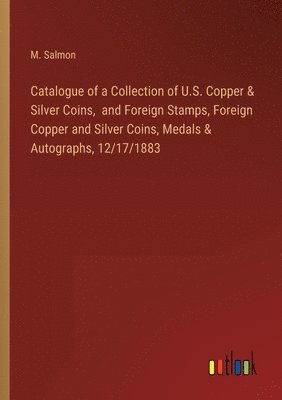 M. Salmon

Catalogue of a Collection of U.S. Copper & Silver Coins, and Foreign Stamps, Foreign Copper and Silver Coins, Medals & Autographs, 12/17/1883

outlook